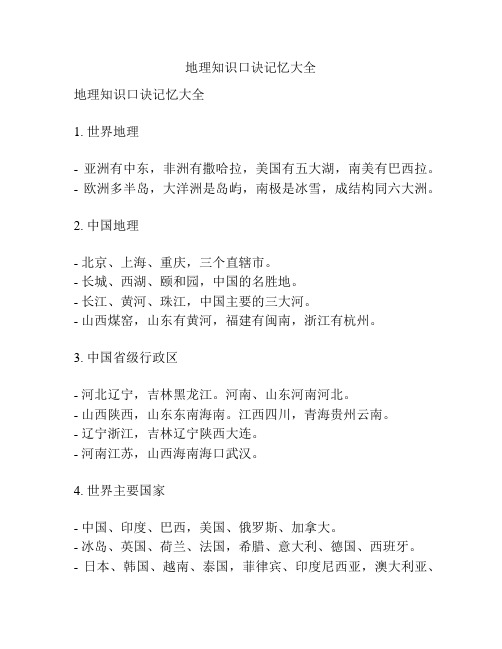 地理知识口诀记忆大全

地理知识口诀记忆大全

1. 世界地理

- 亚洲有中东，非洲有撒哈拉，美国有五大湖，南美有巴西拉。
- 欧洲多半岛，大洋洲是岛屿，南极是冰雪，成结构同六大洲。

2. 中国地理

- 北京、上海、重庆，三个直辖市。
- 长城、西湖、颐和园，中国的名胜地。
- 长江、黄河、珠江，中国主要的三大河。
- 山西煤窑，山东有黄河，福建有闽南，浙江有杭州。

3. 中国省级行政区

- 河北辽宁，吉林黑龙江。河南、山东河南河北。
- 山西陕西，山东东南海南。江西四川，青海贵州云南。
- 辽宁浙江，吉林辽宁陕西大连。
- 河南江苏，山西海南海口武汉。

4. 世界主要国家

- 中国、印度、巴西，美国、俄罗斯、加拿大。
- 冰岛、英国、荷兰、法国，希腊、意大利、德国、西班牙。
- 日本、韩国、越南、泰国，菲律宾、印度尼西亚，澳大利亚、